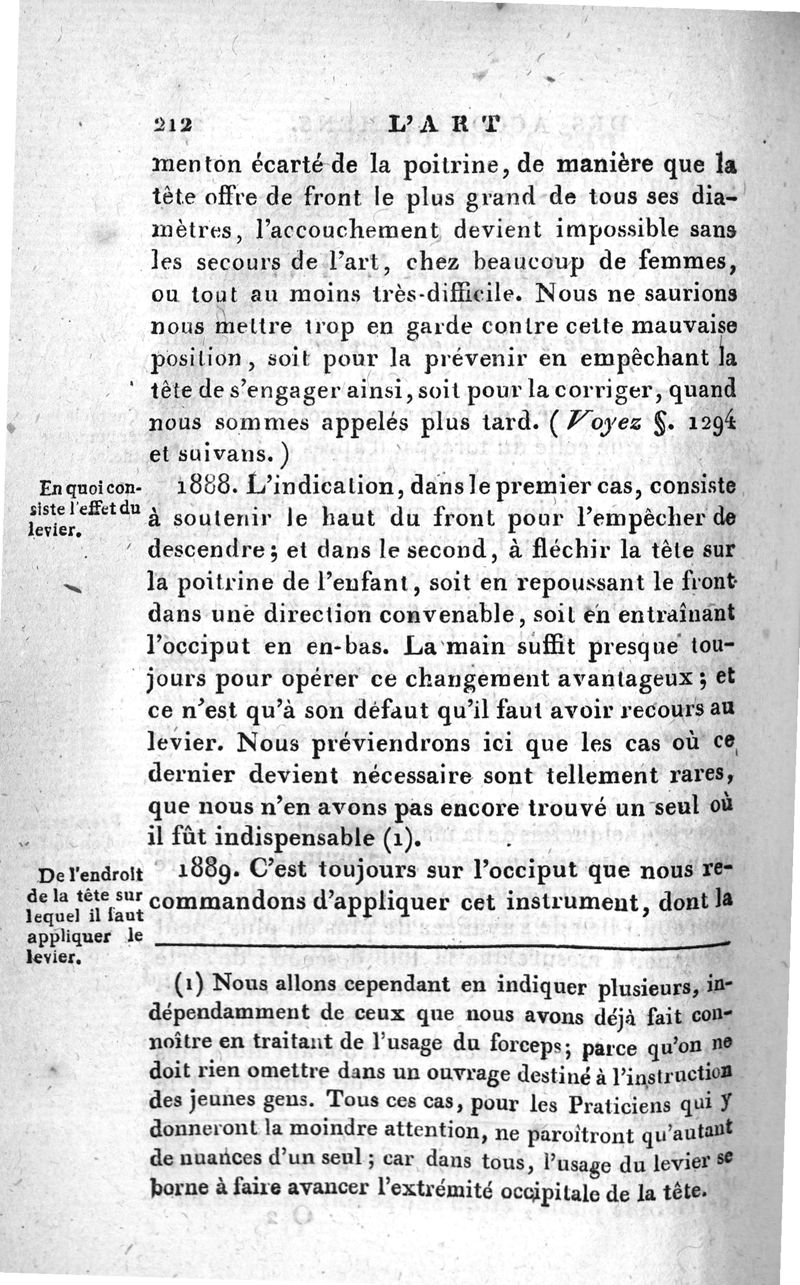 212 L'ART

menton écarté de la poitrine, de manière que la tête offre de front le plus grand de tous ses diamètres, l'accouchement devient impossible sans les secours de l'art, chez beaucoup de femmes, ou tout au moins très-difficile. Nous ne saurions nous mettre trop en garde contre cette mauvaise position, soit pour la prévenir en empêchant la tête de s'engager ainsi, soit pour la corriger, quand nous sommes appelés plus tard. (Voyez §. 1294 et suivans.)

En quoi consiste l'effet du levier.

1888. L'indication, dans le premier cas, consiste à soutenir le haut du front pour l'empêcher de descendre; et dans le second, à fléchir la tête sur la poitrine de l'enfant, soit en repoussant le front dans une direction convenable, soit en entraînant l'occiput en en-bas. La main suffit presque toujours pour opérer ce changement avantageux; et ce n'est qu'à son défaut qu'il faut avoir recours au levier. Nous préviendrons ici que les cas où ce dernier devient nécessaire sont tellement rares, que nous n'en avons pas encore trouvé un seul où il fût indispensable (1).

De l'endroit de la tête sur lequel il faut appliquer le levier.

1889. C'est toujours sur l'occiput que nous recommandons d'appliquer cet instrument, dont la

(1) Nous allons cependant en indiquer plusieurs, indépendamment de ceux que nous avons déjà fait connoître en traitant de l'usage du forceps; parce qu'on ne doit rien omettre dans un ouvrage destiné à l'instruction des jeunes gens. Tous ces cas, pour les Praticiens qui y donneront la moindre attention, ne paroîtront qu'autant de nuances d'un seul; car dans tous, l'usage du levier se borne à faire avancer l'extrémité occipitale de la tête.